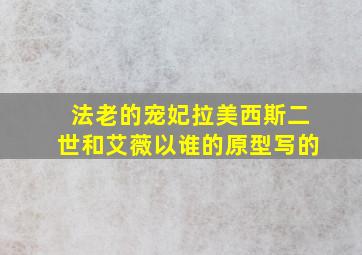 法老的宠妃拉美西斯二世和艾薇以谁的原型写的